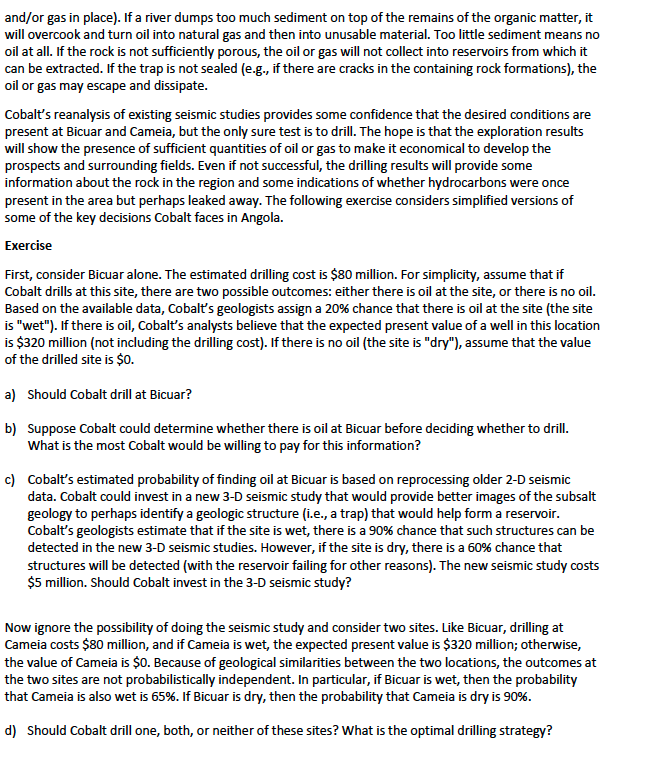 and/or gas in place). If a river dumps too much sediment on top of the remains of the organic matter, it will overcook and turn oil into natural gas and then into unusable material. Too little sediment means no oil at all. If the rock is not sufficiently porous, the oil or gas will not collect into reservoirs from which it can be extracted. If the trap is not sealed (e.g., if there are cracks in the containing rock formations), the oil or gas may escape and dissipate.

Cobalt's reanalysis of existing seismic studies provides some confidence that the desired conditions are present at Bicuar and Cameia, but the only sure test is to drill. The hope is that the exploration results will show the presence of sufficient quantities of oil or gas to make it economical to develop the prospects and surrounding fields. Even if not successful, the drilling results will provide some information about the rock in the region and some indications of whether hydrocarbons were once present in the area but perhaps leaked away. The following exercise considers simplified versions of some of the key decisions Cobalt faces in Angola.

Exercise

First, consider Bicuar alone. The estimated drilling cost is \$80 million. For simplicity, assume that if Cobalt drills at this site, there are two possible outcomes: either there is oil at the site, or there is no oil. Based on the available data, Cobalt's geologists assign a 20% chance that there is oil at the site (the site is "wet"). If there is oil, Cobalt's analysts believe that the expected present value of a well in this location is \$320 million (not including the drilling cost). If there is no oil (the site is "dry"), assume that the value of the drilled site is \$0.

a) Should Cobalt drill at Bicuar?

b) Suppose Cobalt could determine whether there is oil at Bicuar before deciding whether to drill. What is the most Cobalt would be willing to pay for this information?

c) Cobalt's estimated probability of finding oil at Bicuar is based on reprocessing older 2-D seismic data. Cobalt could invest in a new 3-D seismic study that would provide better images of the subsalt geology to perhaps identify a geologic structure (i.e., a trap) that would help form a reservoir. Cobalt's geologists estimate that if the site is wet, there is a 90% chance that such structures can be detected in the new 3-D seismic studies. However, if the site is dry, there is a 60% chance that structures will be detected (with the reservoir failing for other reasons). The new seismic study costs \$5 million. Should Cobalt invest in the 3-D seismic study?

Now ignore the possibility of doing the seismic study and consider two sites. Like Bicuar, drilling at Cameia costs \$80 million, and if Cameia is wet, the expected present value is \$320 million; otherwise, the value of Cameia is \$0. Because of geological similarities between the two locations, the outcomes at the two sites are not probabilistically independent. In particular, if Bicuar is wet, then the probability that Cameia is also wet is 65%. If Bicuar is dry, then the probability that Cameia is dry is 90%.

d) Should Cobalt drill one, both, or neither of these sites? What is the optimal drilling strategy?